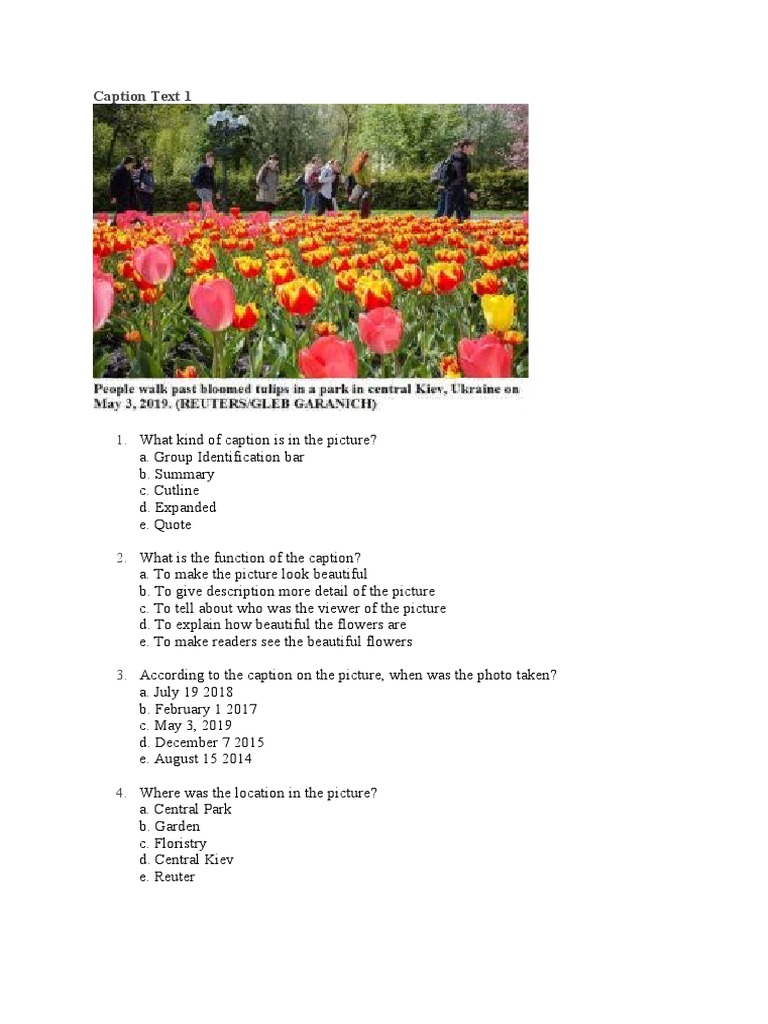 Caption Text 1

People walk past bloomed tulips in a park in central Kiev, Ukraine on May 3, 2019. (REUTERS/GLEB GARANICH)

1. What kind of caption is in the picture?
a. Group Identification bar
b. Summary
c. Cutline
d. Expanded
e. Quote

2. What is the function of the caption?
a. To make the picture look beautiful
b. To give description more detail of the picture
c. To tell about who was the viewer of the picture
d. To explain how beautiful the flowers are
e. To make readers see the beautiful flowers

3. According to the caption on the picture, when was the photo taken?
a. July 19 2018
b. February 1 2017
c. May 3, 2019
d. December 7 2015
e. August 15 2014

4. Where was the location in the picture?
a. Central Park
b. Garden
c. Floristry
d. Central Kiev
e. Reuter